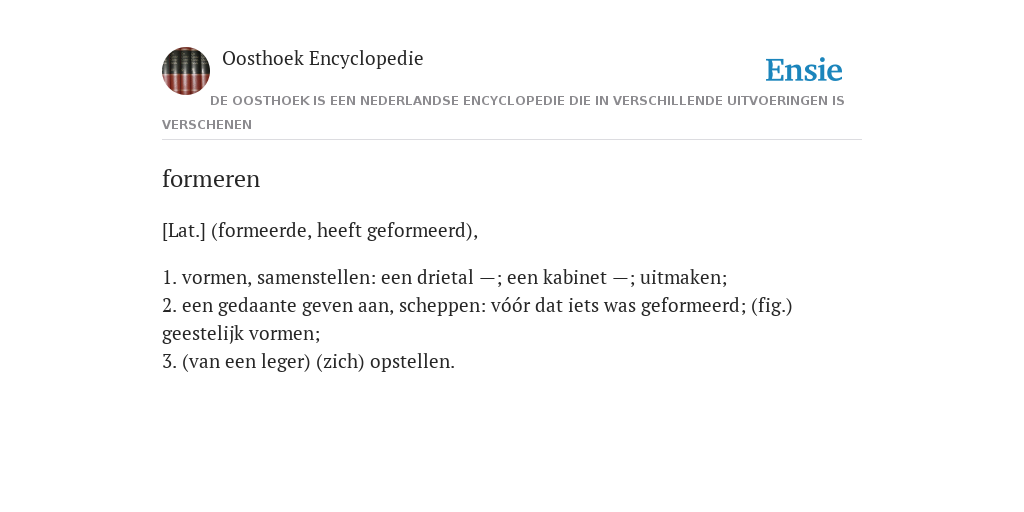 Oosthoek Encyclopedie

Ensie

DE OOSTHOEK IS EEN NEDERLANDSE ENCYCLOPEDIE DIE IN VERSCHILLENDE UITVOERINGEN IS VERSCHENEN

formeren

[Lat.] (formeerde, heeft geformeerd),

1. vormen, samenstellen: een drietal —; een kabinet —; uitmaken;
2. een gedaante geven aan, scheppen: vóór dat iets was geformeerd; (fig.) geestelijk vormen;
3. (van een leger) (zich) opstellen.